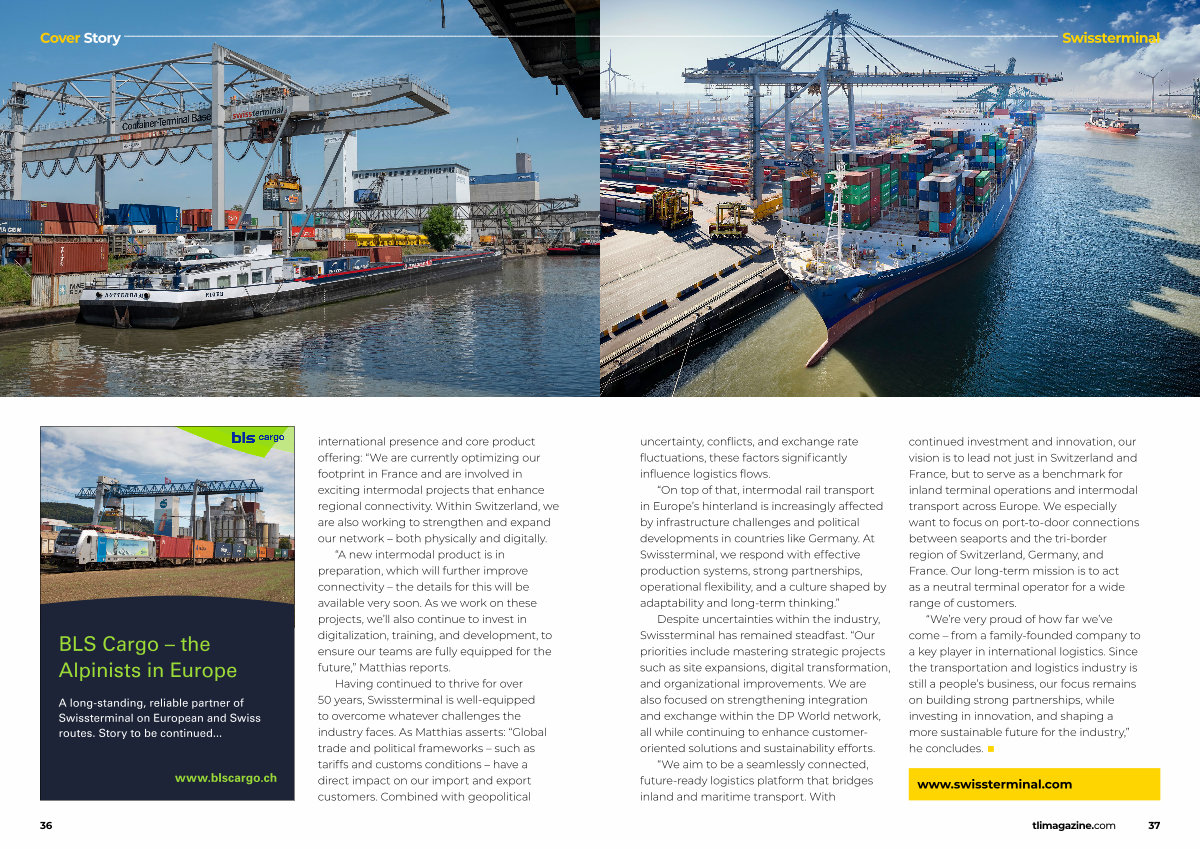 Cover Story

Swissterminal

Container-Terminal Basel

swissterminal

bls cargo

BLS Cargo – the Alpinists in Europe

A long-standing, reliable partner of Swissterminal on European and Swiss routes. Story to be continued...

www.blscargo.ch

international presence and core product offering: "We are currently optimizing our footprint in France and are involved in exciting intermodal projects that enhance regional connectivity. Within Switzerland, we are also working to strengthen and expand our network – both physically and digitally.

"A new intermodal product is in preparation, which will further improve connectivity – the details for this will be available very soon. As we work on these projects, we'll also continue to invest in digitalization, training, and development, to ensure our teams are fully equipped for the future," Matthias reports.

Having continued to thrive for over 50 years, Swissterminal is well-equipped to overcome whatever challenges the industry faces. As Matthias asserts: "Global trade and political frameworks – such as tariffs and customs conditions – have a direct impact on our import and export customers. Combined with geopolitical uncertainty, conflicts, and exchange rate fluctuations, these factors significantly influence logistics flows.

"On top of that, intermodal rail transport in Europe's hinterland is increasingly affected by infrastructure challenges and political developments in countries like Germany. At Swissterminal, we respond with effective production systems, strong partnerships, operational flexibility, and a culture shaped by adaptability and long-term thinking."

Despite uncertainties within the industry, Swissterminal has remained steadfast. "Our priorities include mastering strategic projects such as site expansions, digital transformation, and organizational improvements. We are also focused on strengthening integration and exchange within the DP World network, all while continuing to enhance customer-oriented solutions and sustainability efforts.

"We aim to be a seamlessly connected, future-ready logistics platform that bridges inland and maritime transport. With continued investment and innovation, our vision is to lead not just in Switzerland and France, but to serve as a benchmark for inland terminal operations and intermodal transport across Europe. We especially want to focus on port-to-door connections between seaports and the tri-border region of Switzerland, Germany, and France. Our long-term mission is to act as a neutral terminal operator for a wide range of customers.

"We're very proud of how far we've come – from a family-founded company to a key player in international logistics. Since the transportation and logistics industry is still a people's business, our focus remains on building strong partnerships, while investing in innovation, and shaping a more sustainable future for the industry," he concludes.

www.swissterminal.com

36

tlimagazine.com 37